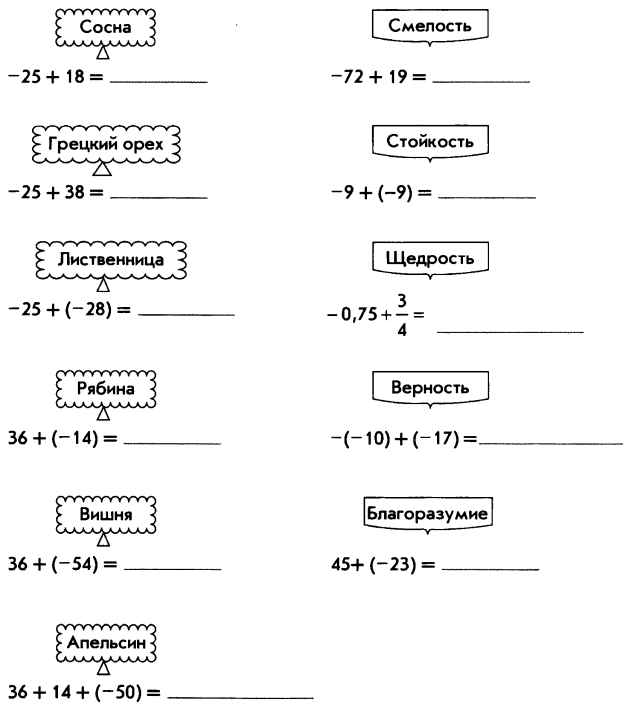 Сосна

$-25 + 18 =$ ________

Грецкий орех

$-25 + 38 =$ ________

Лиственница

$-25 + (-28) =$ ________

Рябина

$36 + (-14) =$ ________

Вишня

$36 + (-54) =$ ________

Апельсин

$36 + 14 + (-50) =$ ________

Смелость

$-72 + 19 =$ ________

Стойкость

$-9 + (-9) =$ ________

Щедрость

$-0,75 + \frac{3}{4} =$ ________

Верность

$-(-10) + (-17) =$ ________

Благоразумие

$45 + (-23) =$ ________